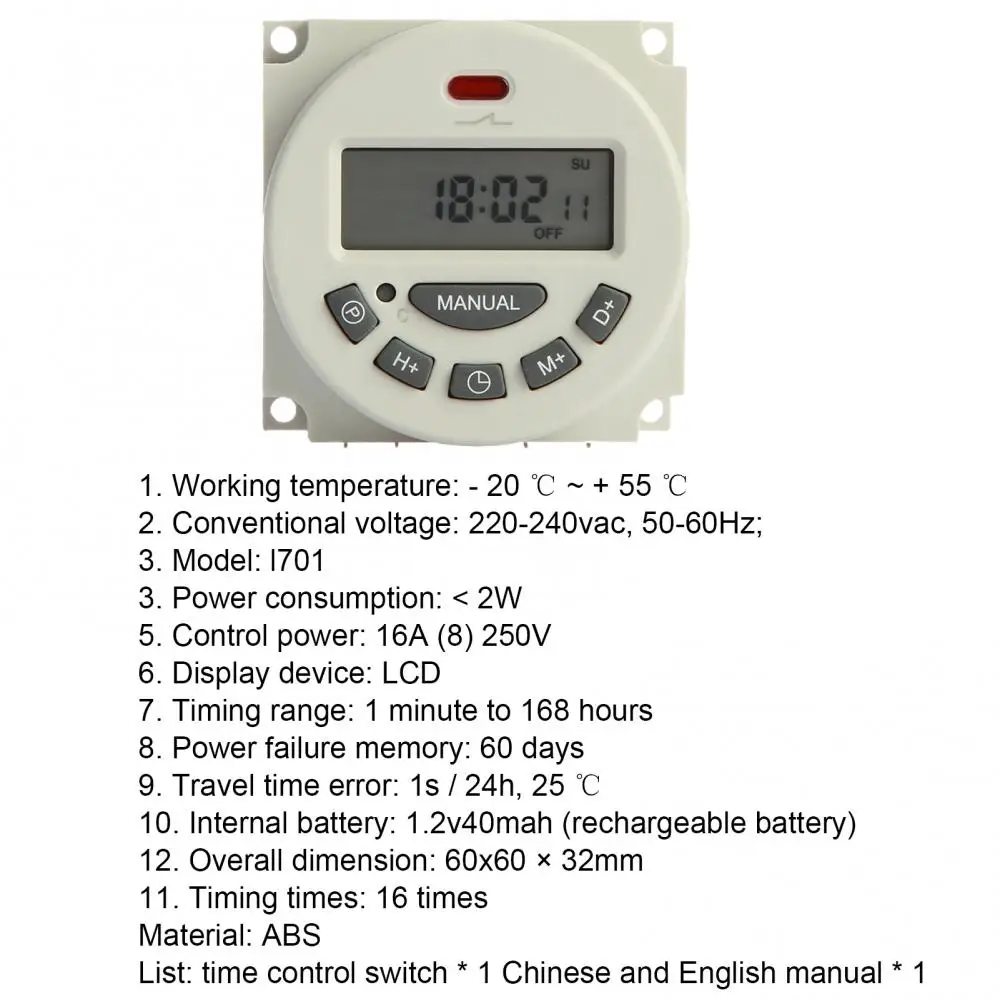 SU

18:02 11

OFF

MANUAL

P

D+

H+

M+

1. Working temperature: - 20 ℃ ~ + 55 ℃

2. Conventional voltage: 220-240vac, 50-60Hz;

3. Model: l701

3. Power consumption: < 2W

5. Control power: 16A (8) 250V

6. Display device: LCD

7. Timing range: 1 minute to 168 hours

8. Power failure memory: 60 days

9. Travel time error: 1s / 24h, 25 ℃

10. Internal battery: 1.2v40mah (rechargeable battery)

12. Overall dimension: 60x60 × 32mm

11. Timing times: 16 times

Material: ABS

List: time control switch * 1 Chinese and English manual * 1